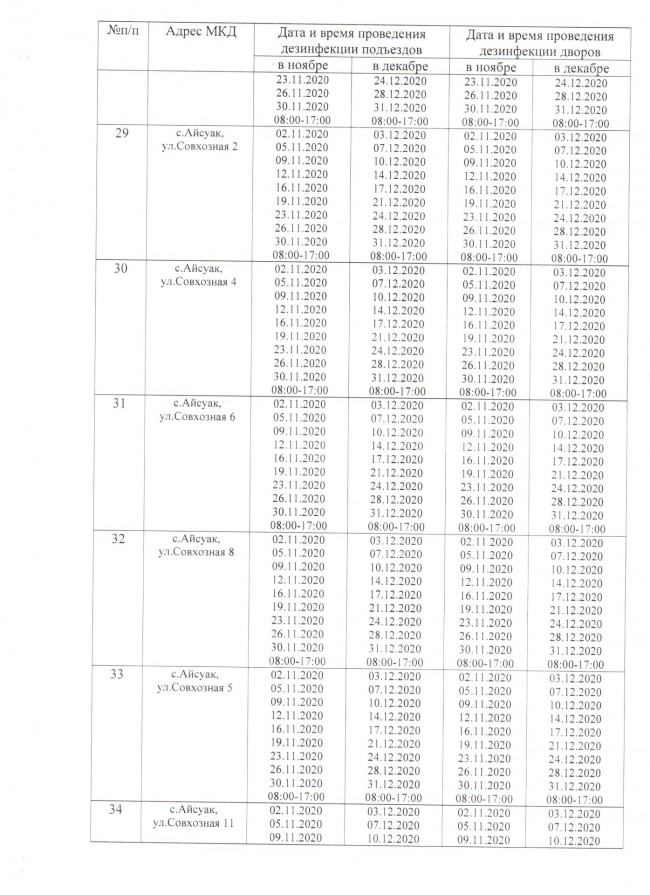 | №п/п | Адрес МКД | Дата и время проведения дезинфекции подъездов | | Дата и время проведения дезинфекции дворов | |
|---|---|---|---|---|---|
| | | в ноябре | в декабре | в ноябре | в декабре |
| | | 23.11.2020 26.11.2020 30.11.2020 08:00-17:00 | 24.12.2020 28.12.2020 31.12.2020 08:00-17:00 | 23.11.2020 26.11.2020 30.11.2020 08:00-17:00 | 24.12.2020 28.12.2020 31.12.2020 08:00-17:00 |
| 29 | с.Айсуак, ул.Совхозная 2 | 02.11.2020 05.11.2020 09.11.2020 12.11.2020 16.11.2020 19.11.2020 23.11.2020 26.11.2020 30.11.2020 08:00-17:00 | 03.12.2020 07.12.2020 10.12.2020 14.12.2020 17.12.2020 21.12.2020 24.12.2020 28.12.2020 31.12.2020 08:00-17:00 | 02.11.2020 05.11.2020 09.11.2020 12.11.2020 16.11.2020 19.11.2020 23.11.2020 26.11.2020 30.11.2020 08:00-17:00 | 03.12.2020 07.12.2020 10.12.2020 14.12.2020 17.12.2020 21.12.2020 24.12.2020 28.12.2020 31.12.2020 08:00-17:00 |
| 30 | с.Айсуак, ул.Совхозная 4 | 02.11.2020 05.11.2020 09.11.2020 12.11.2020 16.11.2020 19.11.2020 23.11.2020 26.11.2020 30.11.2020 08:00-17:00 | 03.12.2020 07.12.2020 10.12.2020 14.12.2020 17.12.2020 21.12.2020 24.12.2020 28.12.2020 31.12.2020 08:00-17:00 | 02.11.2020 05.11.2020 09.11.2020 12.11.2020 16.11.2020 19.11.2020 23.11.2020 26.11.2020 30.11.2020 08:00-17:00 | 03.12.2020 07.12.2020 10.12.2020 14.12.2020 17.12.2020 21.12.2020 24.12.2020 28.12.2020 31.12.2020 08:00-17:00 |
| 31 | с.Айсуак, ул.Совхозная 6 | 02.11.2020 05.11.2020 09.11.2020 12.11.2020 16.11.2020 19.11.2020 23.11.2020 26.11.2020 30.11.2020 08:00-17:00 | 03.12.2020 07.12.2020 10.12.2020 14.12.2020 17.12.2020 21.12.2020 24.12.2020 28.12.2020 31.12.2020 08:00-17:00 | 02.11.2020 05.11.2020 09.11.2020 12.11.2020 16.11.2020 19.11.2020 23.11.2020 26.11.2020 30.11.2020 08:00-17:00 | 03.12.2020 07.12.2020 10.12.2020 14.12.2020 17.12.2020 21.12.2020 24.12.2020 28.12.2020 31.12.2020 08:00-17:00 |
| 32 | с.Айсуак, ул.Совхозная 8 | 02.11.2020 05.11.2020 09.11.2020 12.11.2020 16.11.2020 19.11.2020 23.11.2020 26.11.2020 30.11.2020 08:00-17:00 | 03.12.2020 07.12.2020 10.12.2020 14.12.2020 17.12.2020 21.12.2020 24.12.2020 28.12.2020 31.12.2020 08:00-17:00 | 02.11.2020 05.11.2020 09.11.2020 12.11.2020 16.11.2020 19.11.2020 23.11.2020 26.11.2020 30.11.2020 08:00-17:00 | 03.12.2020 07.12.2020 10.12.2020 14.12.2020 17.12.2020 21.12.2020 24.12.2020 28.12.2020 31.12.2020 08:00-17:00 |
| 33 | с.Айсуак, ул.Совхозная 5 | 02.11.2020 05.11.2020 09.11.2020 12.11.2020 16.11.2020 19.11.2020 23.11.2020 26.11.2020 30.11.2020 08:00-17:00 | 03.12.2020 07.12.2020 10.12.2020 14.12.2020 17.12.2020 21.12.2020 24.12.2020 28.12.2020 31.12.2020 08:00-17:00 | 02.11.2020 05.11.2020 09.11.2020 12.11.2020 16.11.2020 19.11.2020 23.11.2020 26.11.2020 30.11.2020 08:00-17:00 | 03.12.2020 07.12.2020 10.12.2020 14.12.2020 17.12.2020 21.12.2020 24.12.2020 28.12.2020 31.12.2020 08:00-17:00 |
| 34 | с.Айсуак, ул.Совхозная 11 | 02.11.2020 05.11.2020 09.11.2020 | 03.12.2020 07.12.2020 10.12.2020 | 02.11.2020 05.11.2020 09.11.2020 | 03.12.2020 07.12.2020 10.12.2020 |